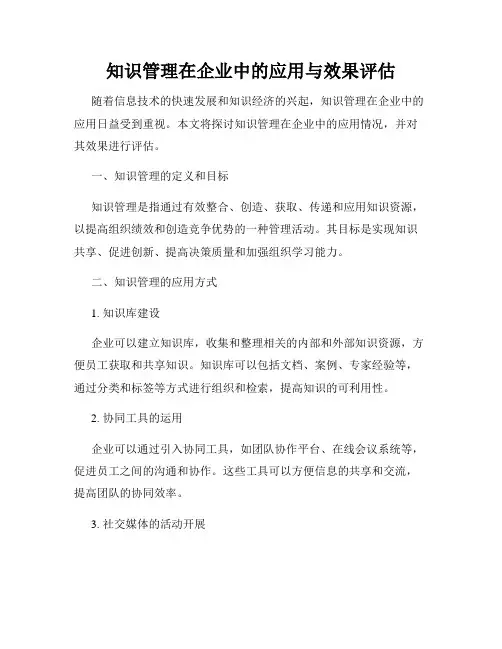 知识管理在企业中的应用与效果评估

随着信息技术的快速发展和知识经济的兴起，知识管理在企业中的应用日益受到重视。本文将探讨知识管理在企业中的应用情况，并对其效果进行评估。

一、知识管理的定义和目标

知识管理是指通过有效整合、创造、获取、传递和应用知识资源，以提高组织绩效和创造竞争优势的一种管理活动。其目标是实现知识共享、促进创新、提高决策质量和加强组织学习能力。

二、知识管理的应用方式

1. 知识库建设

企业可以建立知识库，收集和整理相关的内部和外部知识资源，方便员工获取和共享知识。知识库可以包括文档、案例、专家经验等，通过分类和标签等方式进行组织和检索，提高知识的可利用性。

2. 协同工具的运用

企业可以通过引入协同工具，如团队协作平台、在线会议系统等，促进员工之间的沟通和协作。这些工具可以方便信息的共享和交流，提高团队的协同效率。

3. 社交媒体的活动开展